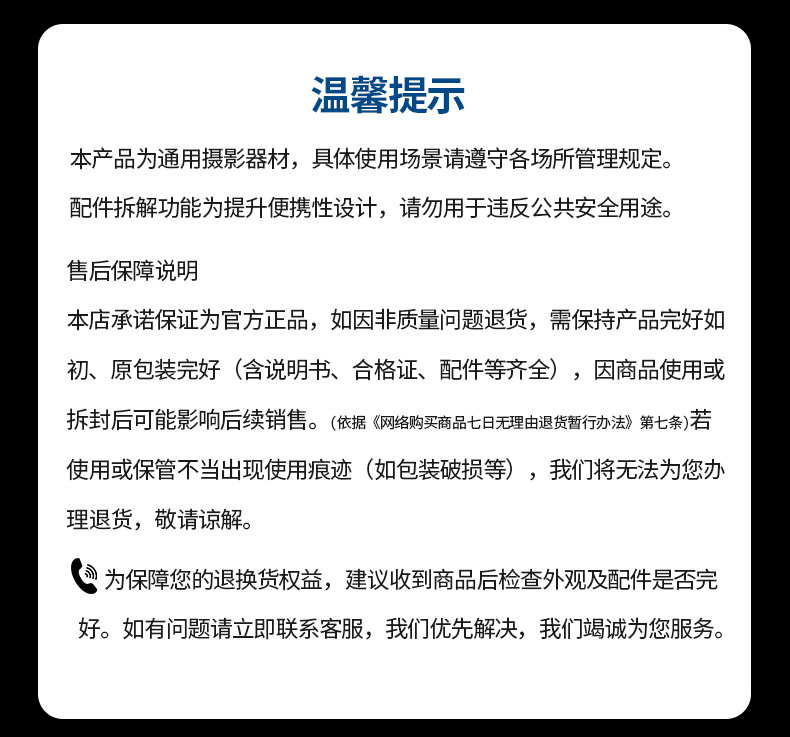 温馨提示

本产品为通用摄影器材，具体使用场景请遵守各场所管理规定。

配件拆解功能为提升便携性设计，请勿用于违反公共安全用途。

售后保障说明

本店承诺保证为官方正品，如因非质量问题退货，需保持产品完好如初、原包装完好（含说明书、合格证、配件等齐全），因商品使用或拆封后可能影响后续销售。(依据《网络购买商品七日无理由退货暂行办法》第七条)若使用或保管不当出现使用痕迹（如包装破损等），我们将无法为您办理退货，敬请谅解。

为保障您的退换货权益，建议收到商品后检查外观及配件是否完好。如有问题请立即联系客服，我们优先解决，我们竭诚为您服务。